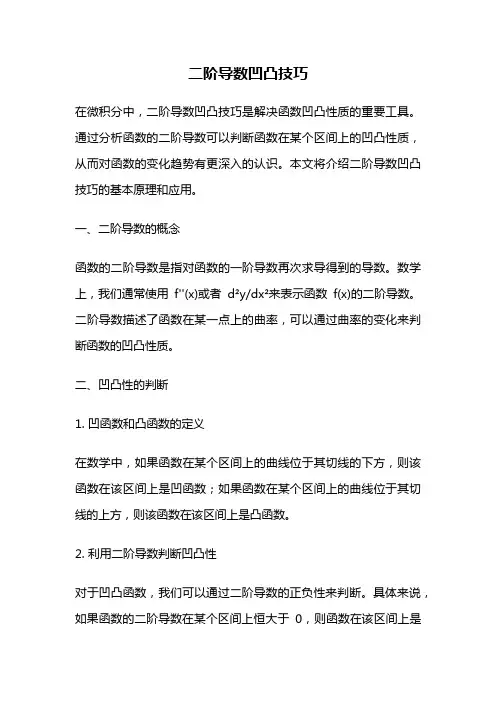 二阶导数凹凸技巧

在微积分中，二阶导数凹凸技巧是解决函数凹凸性质的重要工具。通过分析函数的二阶导数可以判断函数在某个区间上的凹凸性质，从而对函数的变化趋势有更深入的认识。本文将介绍二阶导数凹凸技巧的基本原理和应用。

一、二阶导数的概念

函数的二阶导数是指对函数的一阶导数再次求导得到的导数。数学上，我们通常使用 $f''(x)$或者 $d^2y/dx^2$来表示函数 $f(x)$的二阶导数。二阶导数描述了函数在某一点上的曲率，可以通过曲率的变化来判断函数的凹凸性质。

二、凹凸性的判断

1. 凹函数和凸函数的定义

在数学中，如果函数在某个区间上的曲线位于其切线的下方，则该函数在该区间上是凹函数；如果函数在某个区间上的曲线位于其切线的上方，则该函数在该区间上是凸函数。

2. 利用二阶导数判断凹凸性

对于凹凸函数，我们可以通过二阶导数的正负性来判断。具体来说，如果函数的二阶导数在某个区间上恒大于 0，则函数在该区间上是